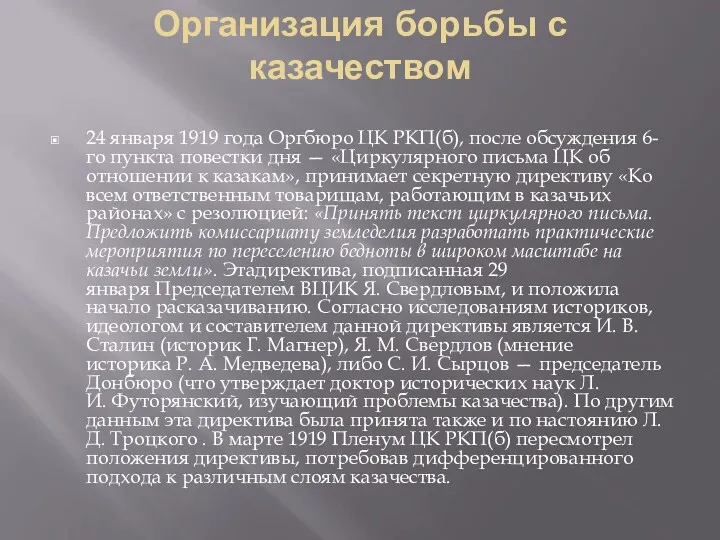 Организация борьбы с казачеством

24 января 1919 года Оргбюро ЦК РКП(б), после обсуждения 6-го пункта повестки дня — «Циркулярного письма ЦК об отношении к казакам», принимает секретную директиву «Ко всем ответственным товарищам, работающим в казачьих районах» с резолюцией: «Принять текст циркулярного письма. Предложить комиссариату земледелия разработать практические мероприятия по переселению бедноты в широком масштабе на казачьи земли». Этадиректива, подписанная 29 января Председателем ВЦИК Я. Свердловым, и положила начало расказачиванию. Согласно исследованиям историков, идеологом и составителем данной директивы является И. В. Сталин (историк Г. Магнер), Я. М. Свердлов (мнение историка Р. А. Медведева), либо С. И. Сырцов — председатель Донбюро (что утверждает доктор исторических наук Л. И. Футорянский, изучающий проблемы казачества). По другим данным эта директива была принята также и по настоянию Л. Д. Троцкого . В марте 1919 Пленум ЦК РКП(б) пересмотрел положения директивы, потребовав дифференцированного подхода к различным слоям казачества.